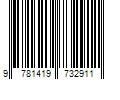 9 781419 732911